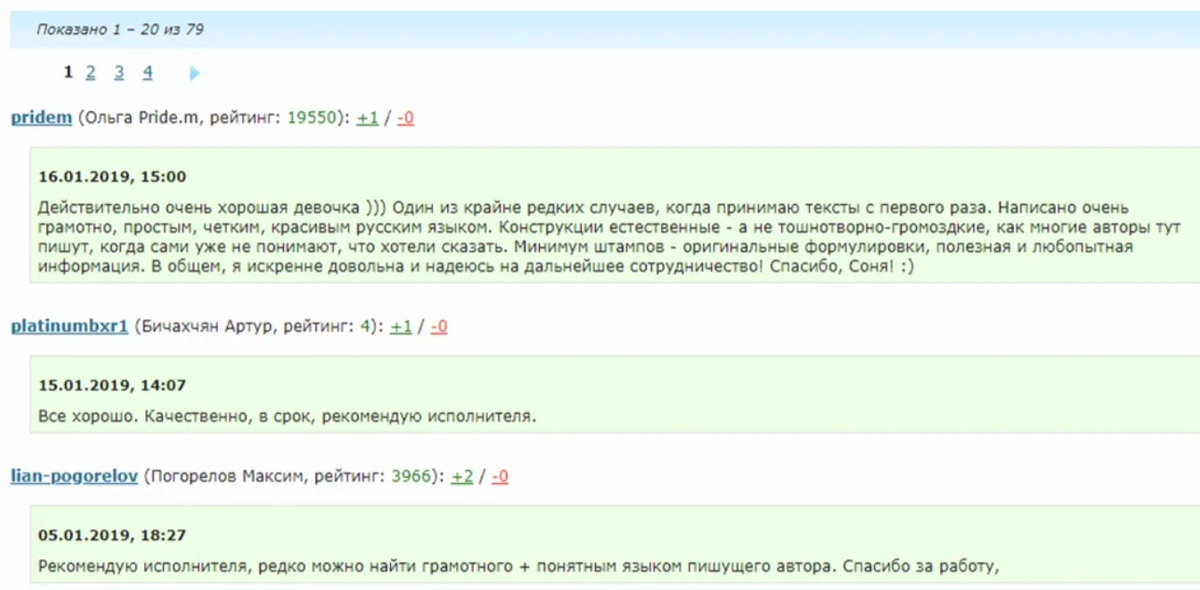 Показано 1 – 20 из 79

1 2 3 4

pridem (Ольга Pride.m, рейтинг: 19550): +1 / -0

16.01.2019, 15:00

Действительно очень хорошая девочка ))) Один из крайне редких случаев, когда принимаю тексты с первого раза. Написано очень грамотно, простым, четким, красивым русским языком. Конструкции естественные - а не тошнотворно-громоздкие, как многие авторы тут пишут, когда сами уже не понимают, что хотели сказать. Минимум штампов - оригинальные формулировки, полезная и любопытная информация. В общем, я искренне довольна и надеюсь на дальнейшее сотрудничество! Спасибо, Соня! :)

platinumbxr1 (Бичахчян Артур, рейтинг: 4): +1 / -0

15.01.2019, 14:07

Все хорошо. Качественно, в срок, рекомендую исполнителя.

lian-pogorelov (Погорелов Максим, рейтинг: 3966): +2 / -0

05.01.2019, 18:27

Рекомендую исполнителя, редко можно найти грамотного + понятным языком пишущего автора. Спасибо за работу,